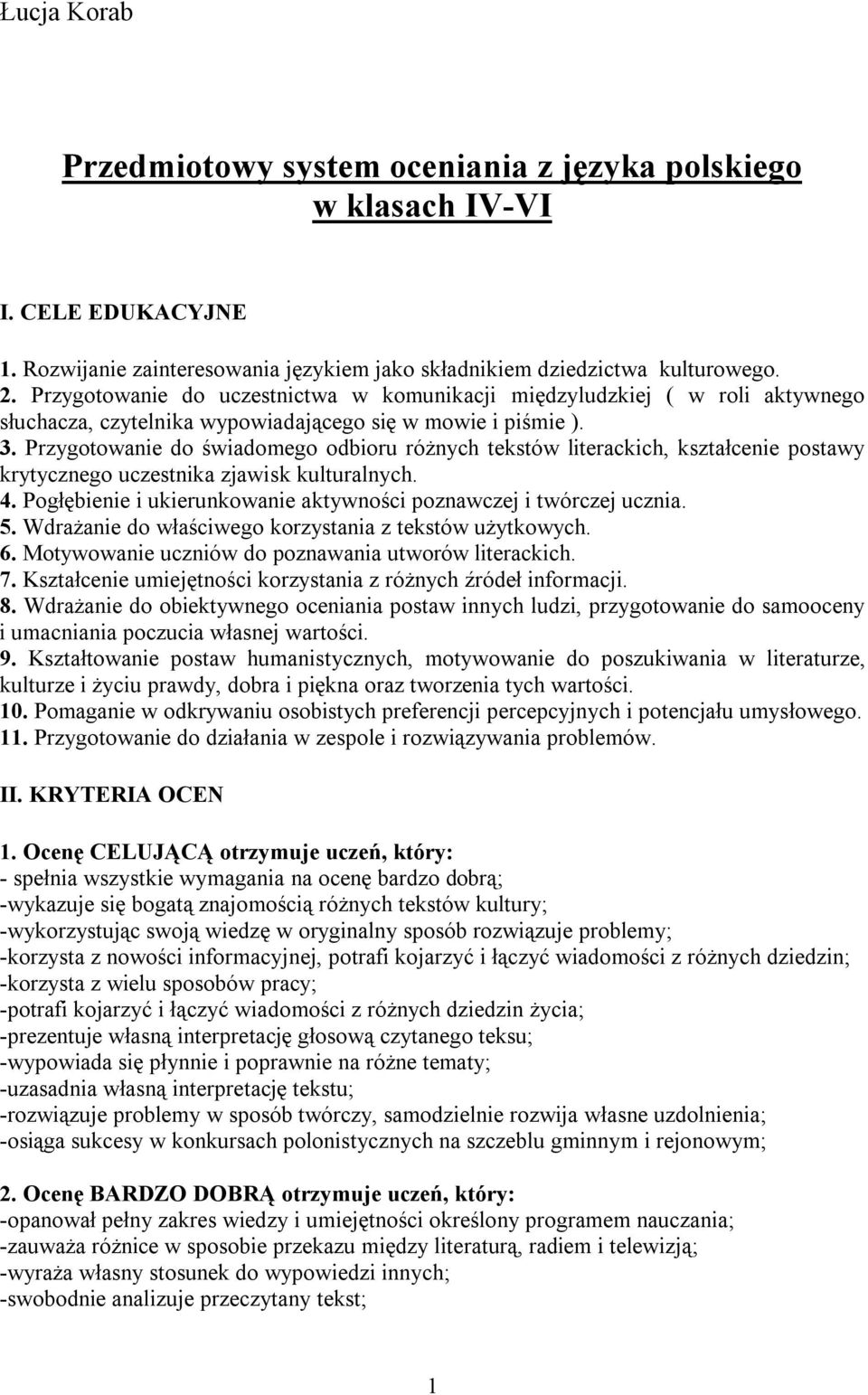 Łucja Korab

Przedmiotowy system oceniania z języka polskiego w klasach IV-VI

I. CELE EDUKACYJNE

1. Rozwijanie zainteresowania językiem jako składnikiem dziedzictwa kulturowego.
2. Przygotowanie do uczestnictwa w komunikacji międzyludzkiej ( w roli aktywnego słuchacza, czytelnika wypowiadającego się w mowie i piśmie ).
3. Przygotowanie do świadomego odbioru różnych tekstów literackich, kształcenie postawy krytycznego uczestnika zjawisk kulturalnych.
4. Pogłębienie i ukierunkowanie aktywności poznawczej i twórczej ucznia.
5. Wdrażanie do właściwego korzystania z tekstów użytkowych.
6. Motywowanie uczniów do poznawania utworów literackich.
7. Kształcenie umiejętności korzystania z różnych źródeł informacji.
8. Wdrażanie do obiektywnego oceniania postaw innych ludzi, przygotowanie do samooceny i umacniania poczucia własnej wartości.
9. Kształtowanie postaw humanistycznych, motywowanie do poszukiwania w literaturze, kulturze i życiu prawdy, dobra i piękna oraz tworzenia tych wartości.
10. Pomaganie w odkrywaniu osobistych preferencji percepcyjnych i potencjału umysłowego.
11. Przygotowanie do działania w zespole i rozwiązywania problemów.

II. KRYTERIA OCEN

1. Ocenę CELUJĄCĄ otrzymuje uczeń, który:
- spełnia wszystkie wymagania na ocenę bardzo dobrą;
-wykazuje się bogatą znajomością różnych tekstów kultury;
-wykorzystując swoją wiedzę w oryginalny sposób rozwiązuje problemy;
-korzysta z nowości informacyjnej, potrafi kojarzyć i łączyć wiadomości z różnych dziedzin;
-korzysta z wielu sposobów pracy;
-potrafi kojarzyć i łączyć wiadomości z różnych dziedzin życia;
-prezentuje własną interpretację głosową czytanego teksu;
-wypowiada się płynnie i poprawnie na różne tematy;
-uzasadnia własną interpretację tekstu;
-rozwiązuje problemy w sposób twórczy, samodzielnie rozwija własne uzdolnienia;
-osiąga sukcesy w konkursach polonistycznych na szczeblu gminnym i rejonowym;

2. Ocenę BARDZO DOBRĄ otrzymuje uczeń, który:
-opanował pełny zakres wiedzy i umiejętności określony programem nauczania;
-zauważa różnice w sposobie przekazu między literaturą, radiem i telewizją;
-wyraża własny stosunek do wypowiedzi innych;
-swobodnie analizuje przeczytany tekst;

1